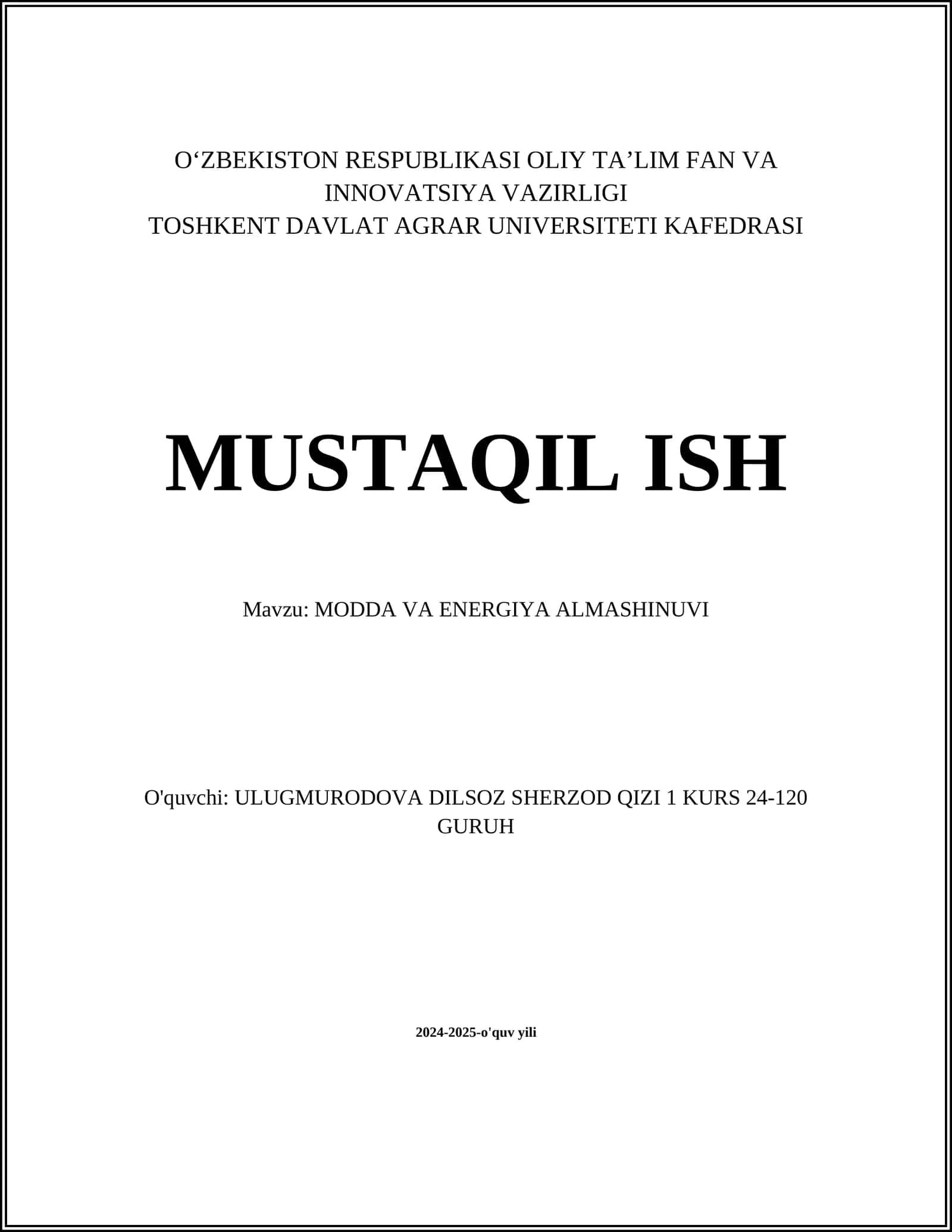 O‘ZBEKISTON RESPUBLIKASI OLIY TA’LIM FAN VA INNOVATSIYA VAZIRLIGI
TOSHKENT DAVLAT AGRAR UNIVERSITETI KAFEDRASI

MUSTAQIL ISH

Mavzu: MODDA VA ENERGIYA ALMASHINUVI

O'quvchi: ULUGMURODOVA DILSOZ SHERZOD QIZI 1 KURS 24-120 GURUH

2024-2025-o'quv yili